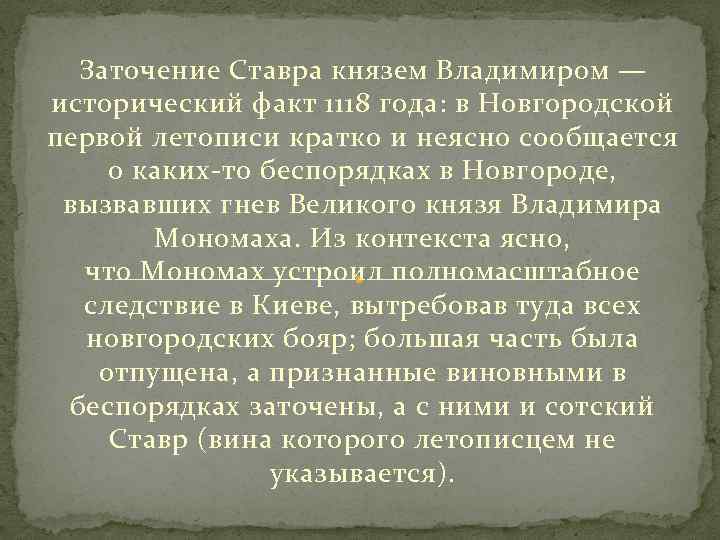 Заточение Ставра князем Владимиром — исторический факт 1118 года: в Новгородской первой летописи кратко и неясно сообщается о каких-то беспорядках в Новгороде, вызвавших гнев Великого князя Владимира Мономаха. Из контекста ясно, что Мономах устроил полномасштабное следствие в Киеве, вытребовав туда всех новгородских бояр; большая часть была отпущена, а признанные виновными в беспорядках заточены, а с ними и сотский Ставр (вина которого летописцем не указывается).